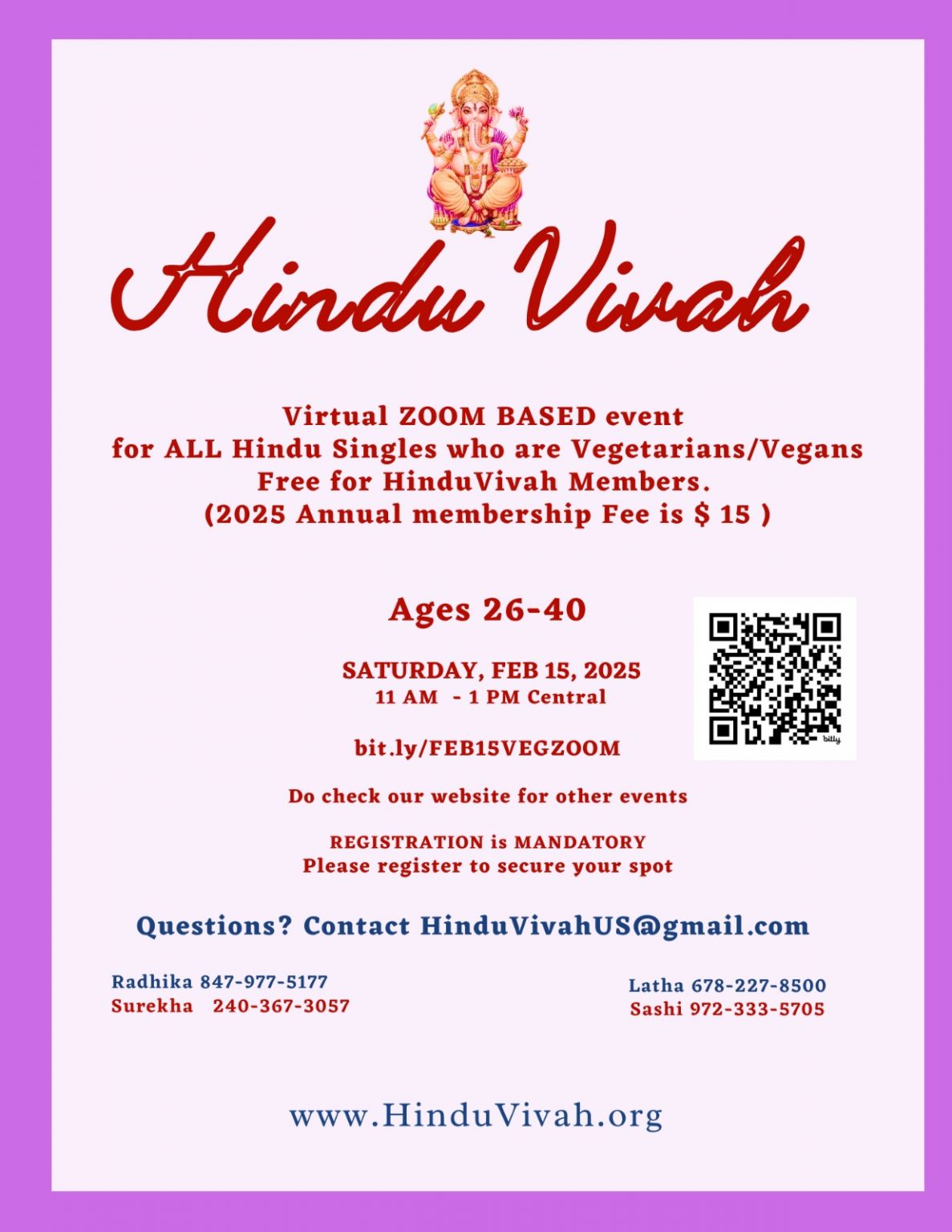 Hindu Vivah

Virtual ZOOM BASED event
for ALL Hindu Singles who are Vegetarians/Vegans
Free for HinduVivah Members.
(2025 Annual membership Fee is $ 15 )

Ages 26-40

SATURDAY, FEB 15, 2025
11 AM - 1 PM Central

bit.ly/FEB15VEGZOOM

bitly

Do check our website for other events

REGISTRATION is MANDATORY
Please register to secure your spot

Questions? Contact HinduVivahUS@gmail.com

Radhika 847-977-5177
Surekha 240-367-3057

Latha 678-227-8500
Sashi 972-333-5705

www.HinduVivah.org